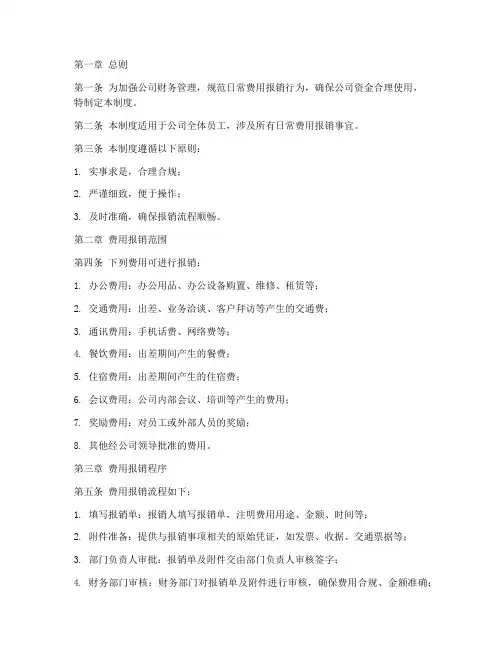 第一章 总则

第一条 为加强公司财务管理，规范日常费用报销行为，确保公司资金合理使用，特制定本制度。

第二条 本制度适用于公司全体员工，涉及所有日常费用报销事宜。

第三条 本制度遵循以下原则：

1. 实事求是，合理合规；

2. 严谨细致，便于操作；

3. 及时准确，确保报销流程顺畅。

第二章 费用报销范围

第四条 下列费用可进行报销：

1. 办公费用：办公用品、办公设备购置、维修、租赁等；

2. 交通费用：出差、业务洽谈、客户拜访等产生的交通费；

3. 通讯费用：手机话费、网络费等；

4. 餐饮费用：出差期间产生的餐费；

5. 住宿费用：出差期间产生的住宿费；

6. 会议费用：公司内部会议、培训等产生的费用；

7. 奖励费用：对员工或外部人员的奖励；

8. 其他经公司领导批准的费用。

第三章 费用报销程序

第五条 费用报销流程如下：

1. 填写报销单：报销人填写报销单，注明费用用途、金额、时间等；

2. 附件准备：提供与报销事项相关的原始凭证，如发票、收据、交通票据等；

3. 部门负责人审批：报销单及附件交由部门负责人审核签字；

4. 财务部门审核：财务部门对报销单及附件进行审核，确保费用合规、金额准确；